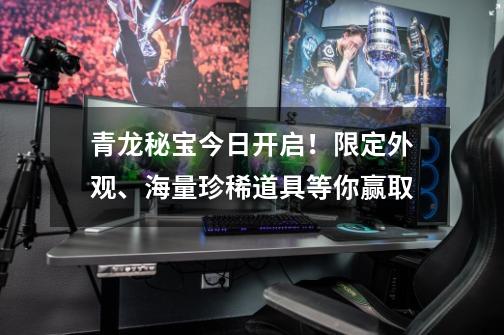 青龙秘宝今日开启！限定外观、海量珍稀道具等你赢取